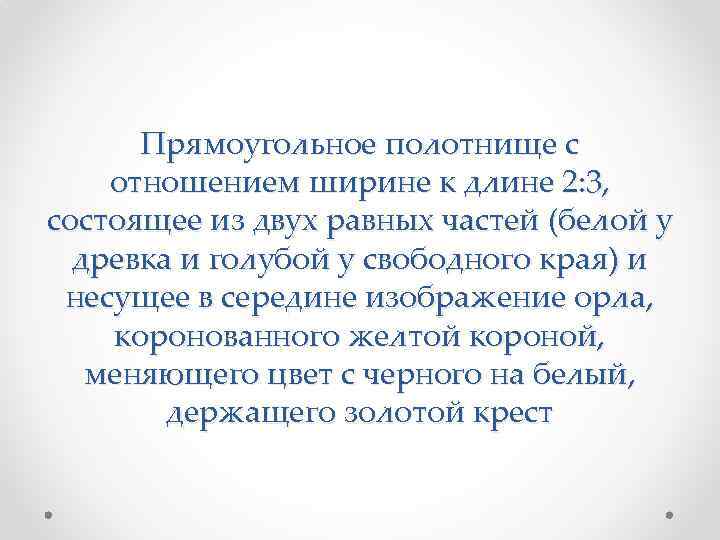 Прямоугольное полотнище с отношением ширине к длине 2:3, состоящее из двух равных частей (белой у древка и голубой у свободного края) и несущее в середине изображение орла, коронованного желтой короной, меняющего цвет с черного на белый, держащего золотой крест